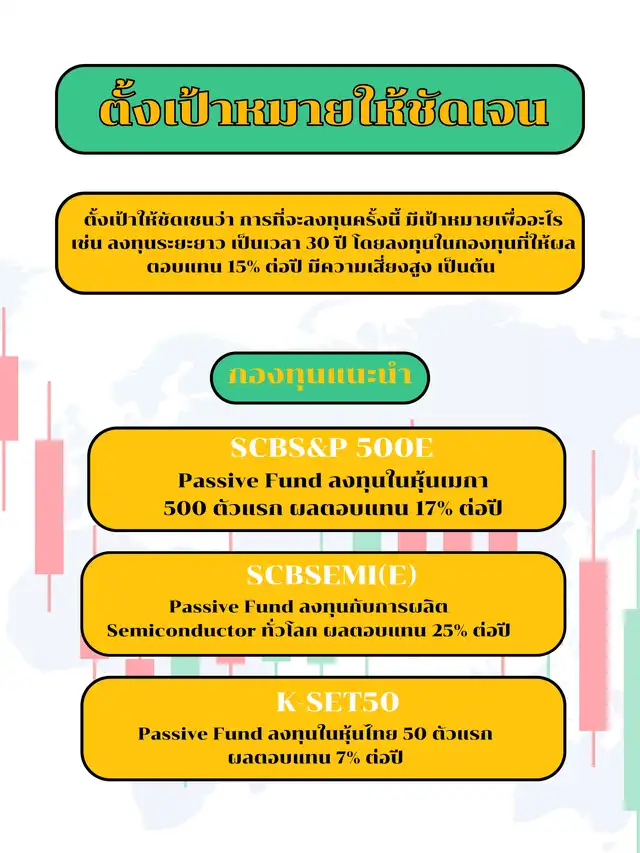 ตั้งเป้าหมายให้ชัดเจน

ตั้งเป้าให้ชัดเชนว่า การที่จะลงทุนครั้งนี้ มีเป้าหมายเพื่ออะไร เช่น ลงทุนระยะยาว เป็นเวลา 30 ปี โดยลงทุนในกองทุนที่ให้ผลตอบแทน 15% ต่อปี มีความเสี่ยงสูง เป็นต้น

กองทุนแนะนำ

SCBS&P 500E
Passive Fund ลงทุนในหุ้นเมกา 500 ตัวแรก ผลตอบแทน 17% ต่อปี

SCBSEMI(E)
Passive Fund ลงทุนกับการผลิต Semiconductor ทั่วโลก ผลตอบแทน 25% ต่อปี

K-SET50
Passive Fund ลงทุนในหุ้นไทย 50 ตัวแรก ผลตอบแทน 7% ต่อปี